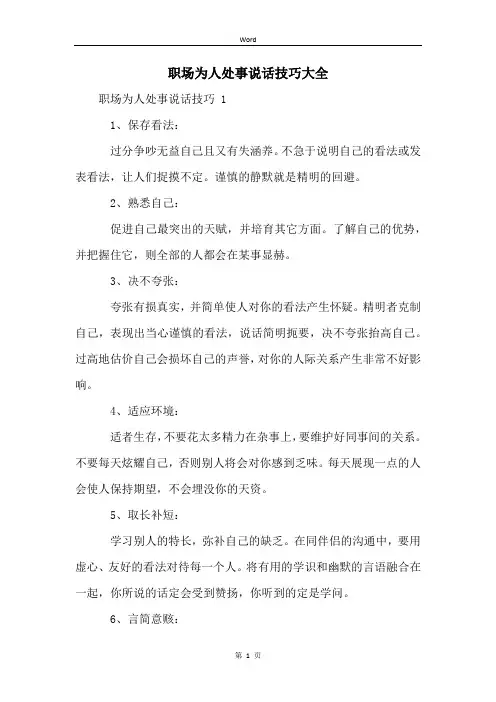 Word

职场为人处事说话技巧大全

职场为人处事说话技巧 1

1、保存看法：

过分争吵无益自己且又有失涵养。不急于说明自己的看法或发表看法，让人们捉摸不定。谨慎的静默就是精明的回避。

2、熟悉自己：

促进自己最突出的天赋，并培育其它方面。了解自己的优势，并把握住它，则全部的人都会在某事显赫。

3、决不夸张：

夸张有损真实，并简单使人对你的看法产生怀疑。精明者克制自己，表现出当心谨慎的看法，说话简明扼要，决不夸张抬高自己。过高地估价自己会损坏自己的声誉，对你的人际关系产生非常不好影响。

4、适应环境：

适者生存，不要花太多精力在杂事上，要维护好同事间的关系。不要每天炫耀自己，否则别人将会对你感到乏味。每天展现一点的人会使人保持期望，不会埋没你的天资。

5、取长补短：

学习别人的特长，弥补自己的缺乏。在同伴侣的沟通中，要用虚心、友好的看法对待每一个人。将有用的学识和幽默的言语融合在一起，你所说的话定会受到赞扬，你听到的定是学问。

6、言简意赅：

第 1 页